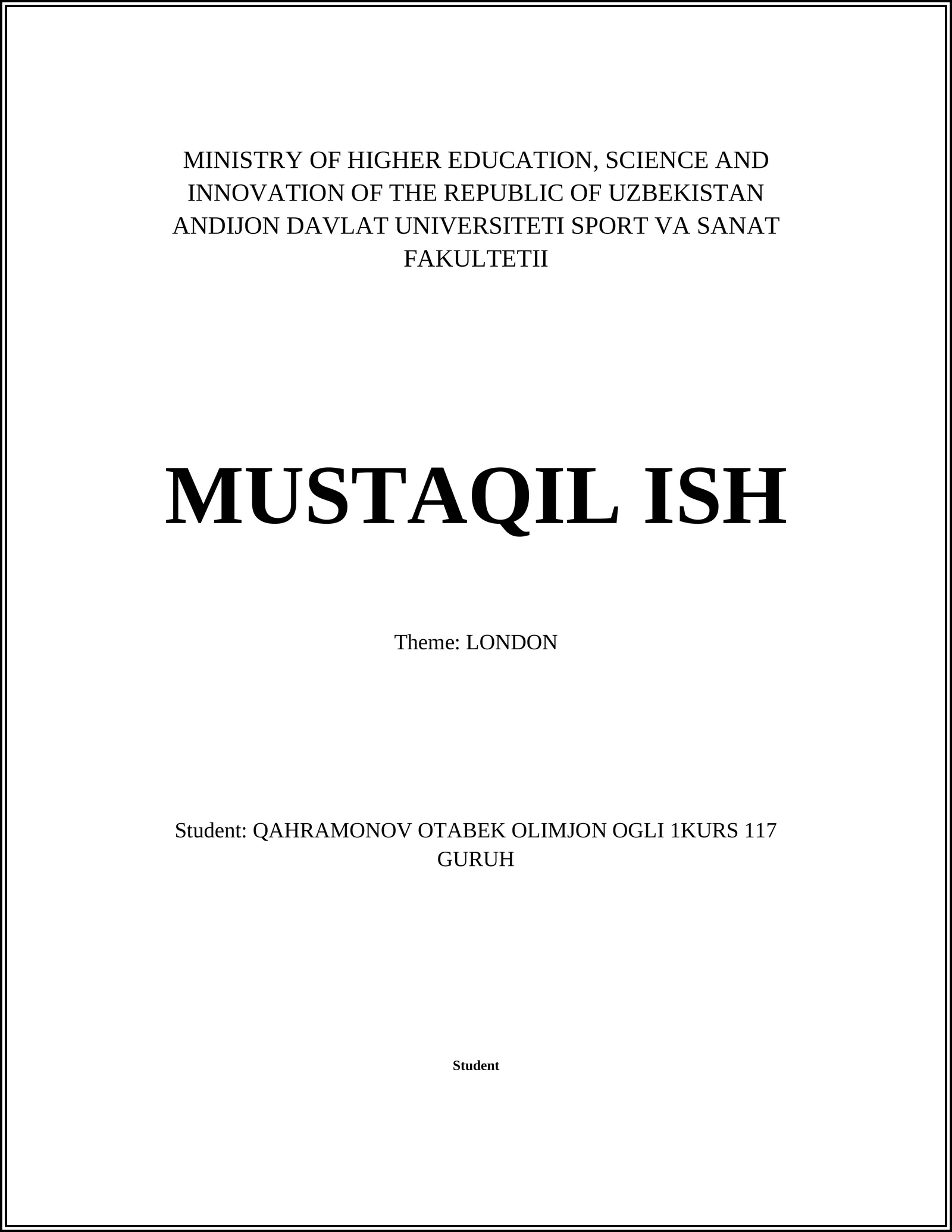 MINISTRY OF HIGHER EDUCATION, SCIENCE AND INNOVATION OF THE REPUBLIC OF UZBEKISTAN ANDIJON DAVLAT UNIVERSITETI SPORT VA SANAT FAKULTETII

MUSTAQIL ISH

Theme: LONDON

Student: QAHRAMONOV OTABEK OLIMJON OGLI 1KURS 117 GURUH

Student